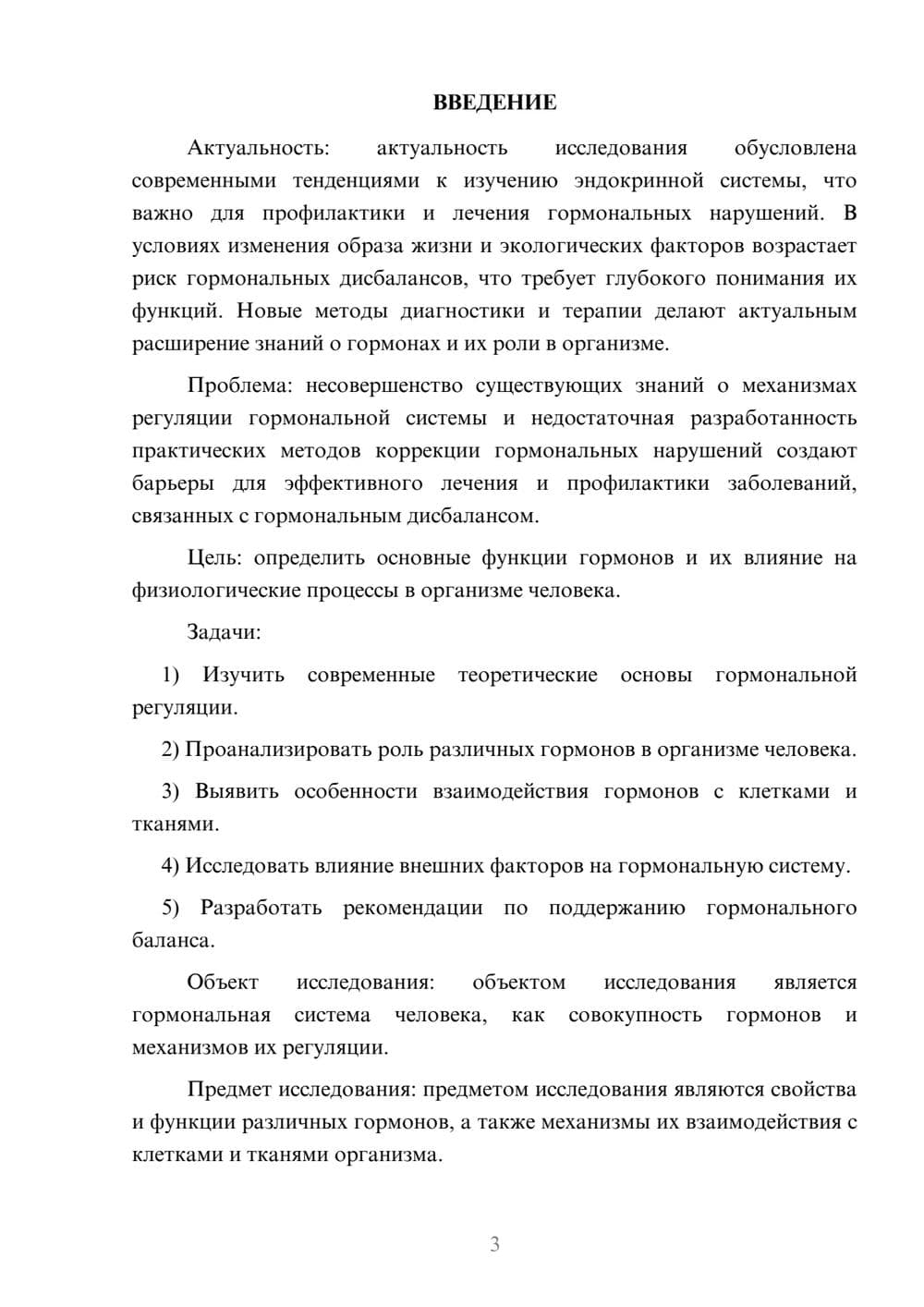 ВВЕДЕНИЕ

Актуальность: актуальность исследования обусловлена современными тенденциями к изучению эндокринной системы, что важно для профилактики и лечения гормональных нарушений. В условиях изменения образа жизни и экологических факторов возрастает риск гормональных дисбалансов, что требует глубокого понимания их функций. Новые методы диагностики и терапии делают актуальным расширение знаний о гормонах и их роли в организме.

Проблема: несовершенство существующих знаний о механизмах регуляции гормональной системы и недостаточная разработанность практических методов коррекции гормональных нарушений создают барьеры для эффективного лечения и профилактики заболеваний, связанных с гормональным дисбалансом.

Цель: определить основные функции гормонов и их влияние на физиологические процессы в организме человека.

Задачи:

1) Изучить современные теоретические основы гормональной регуляции.

2) Проанализировать роль различных гормонов в организме человека.

3) Выявить особенности взаимодействия гормонов с клетками и тканями.

4) Исследовать влияние внешних факторов на гормональную систему.

5) Разработать рекомендации по поддержанию гормонального баланса.

Объект исследования: объектом исследования является гормональная система человека, как совокупность гормонов и механизмов их регуляции.

Предмет исследования: предметом исследования являются свойства и функции различных гормонов, а также механизмы их взаимодействия с клетками и тканями организма.

3